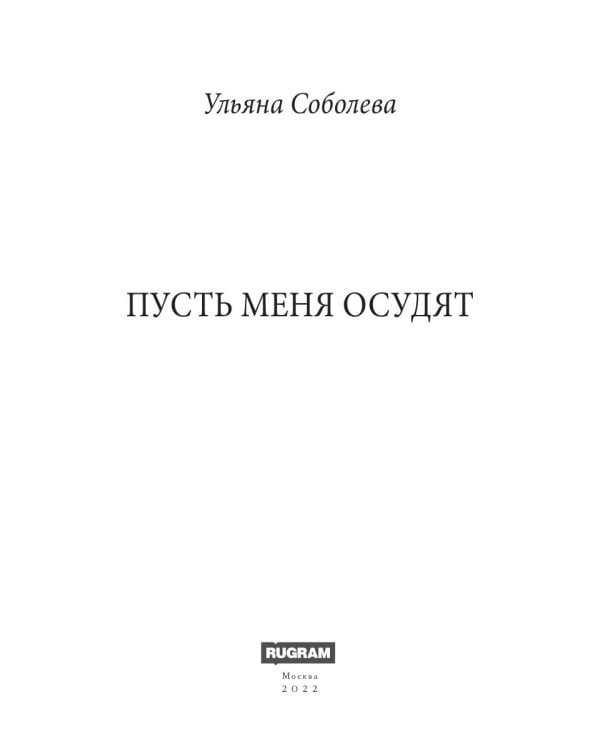 Ульяна Соболева

ПУСТЬ МЕНЯ ОСУДЯТ

RUGRAM

Москва
2022